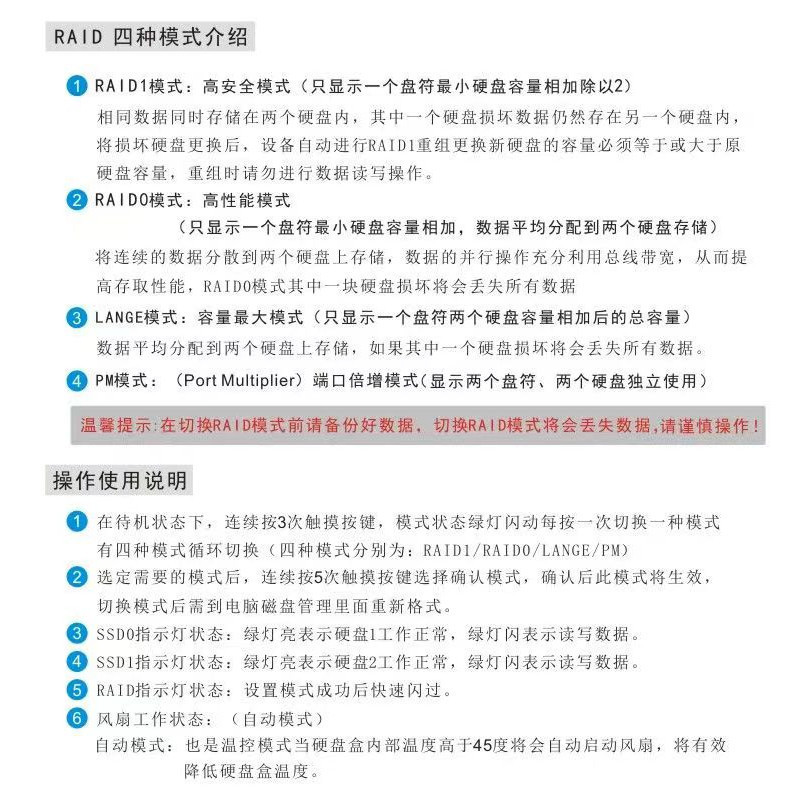 RAID 四种模式介绍

1 RAID1模式：高安全模式（只显示一个盘符最小硬盘容量相加除以2）
相同数据同时存储在两个硬盘内，其中一个硬盘损坏数据仍然存在另一个硬盘内，将损坏硬盘更换后，设备自动进行RAID1重组更换新硬盘的容量必须等于或大于原硬盘容量，重组时请勿进行数据读写操作。

2 RAID0模式：高性能模式
（只显示一个盘符最小硬盘容量相加，数据平均分配到两个硬盘存储）
将连续的数据分散到两个硬盘上存储，数据的并行操作充分利用总线带宽，从而提高存取性能，RAID0模式其中一块硬盘损坏将会丢失所有数据

3 LANGE模式：容量最大模式（只显示一个盘符两个硬盘容量相加后的总容量）
数据平均分配到两个硬盘上存储，如果其中一个硬盘损坏将会丢失所有数据。

4 PM模式：（Port Multiplier）端口倍增模式(显示两个盘符、两个硬盘独立使用)

温馨提示:在切换RAID模式前请备份好数据，切换RAID模式将会丢失数据,请谨慎操作!

操作使用说明

1 在待机状态下，连续按3次触摸按键，模式状态绿灯闪动每按一次切换一种模式有四种模式循环切换（四种模式分别为：RAID1/RAID0/LANGE/PM）
2 选定需要的模式后，连续按5次触摸按键选择确认模式，确认后此模式将生效，切换模式后需到电脑磁盘管理里面重新格式。
3 SSD0指示灯状态：绿灯亮表示硬盘1工作正常，绿灯闪表示读写数据。
4 SSD1指示灯状态：绿灯亮表示硬盘2工作正常，绿灯闪表示读写数据。
5 RAID指示灯状态：设置模式成功后快速闪过。
6 风扇工作状态：（自动模式）
自动模式：也是温控模式当硬盘盒内部温度高于45度将会自动启动风扇，将有效降低硬盘盒温度。